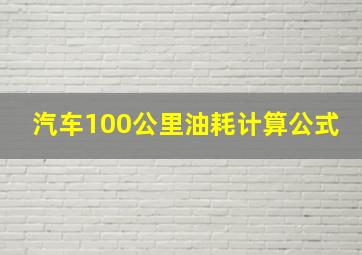 汽车100公里油耗计算公式